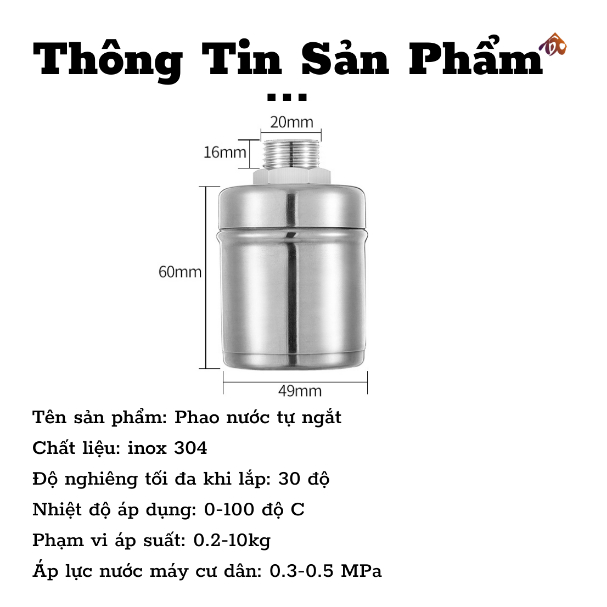 Thông Tin Sản Phẩm

...

20mm

16mm

60mm

49mm

Tên sản phẩm: Phao nước tự ngắt

Chất liệu: inox 304

Độ nghiêng tối đa khi lắp: 30 độ

Nhiệt độ áp dụng: 0-100 độ C

Phạm vi áp suất: 0.2-10kg

Áp lực nước máy cư dân: 0.3-0.5 MPa